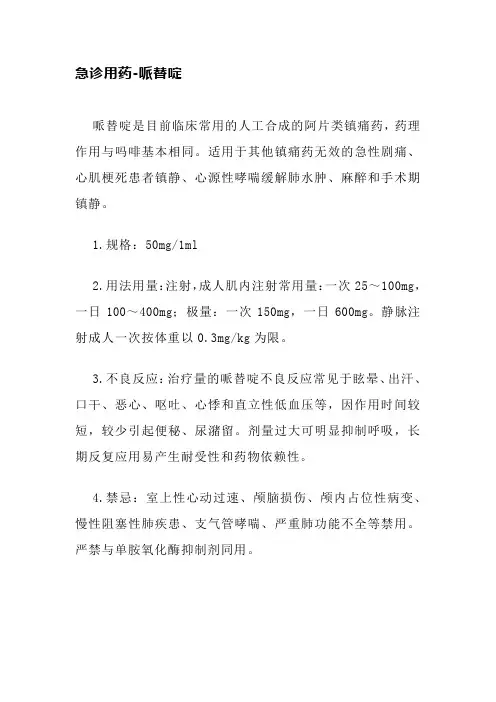 急诊用药-哌替啶

哌替啶是目前临床常用的人工合成的阿片类镇痛药，药理作用与吗啡基本相同。适用于其他镇痛药无效的急性剧痛、心肌梗死患者镇静、心源性哮喘缓解肺水肿、麻醉和手术期镇静。

1.规格：50mg/1ml

2.用法用量：注射，成人肌内注射常用量：一次 25～100mg，一日 100～400mg；极量：一次 150mg，一日 600mg。静脉注射成人一次按体重以 0.3mg/kg 为限。

3.不良反应：治疗量的哌替啶不良反应常见于眩晕、出汗、口干、恶心、呕吐、心悸和直立性低血压等，因作用时间较短，较少引起便秘、尿潴留。剂量过大可明显抑制呼吸，长期反复应用易产生耐受性和药物依赖性。

4.禁忌：室上性心动过速、颅脑损伤、颅内占位性病变、慢性阻塞性肺疾患、支气管哮喘、严重肺功能不全等禁用。严禁与单胺氧化酶抑制剂同用。